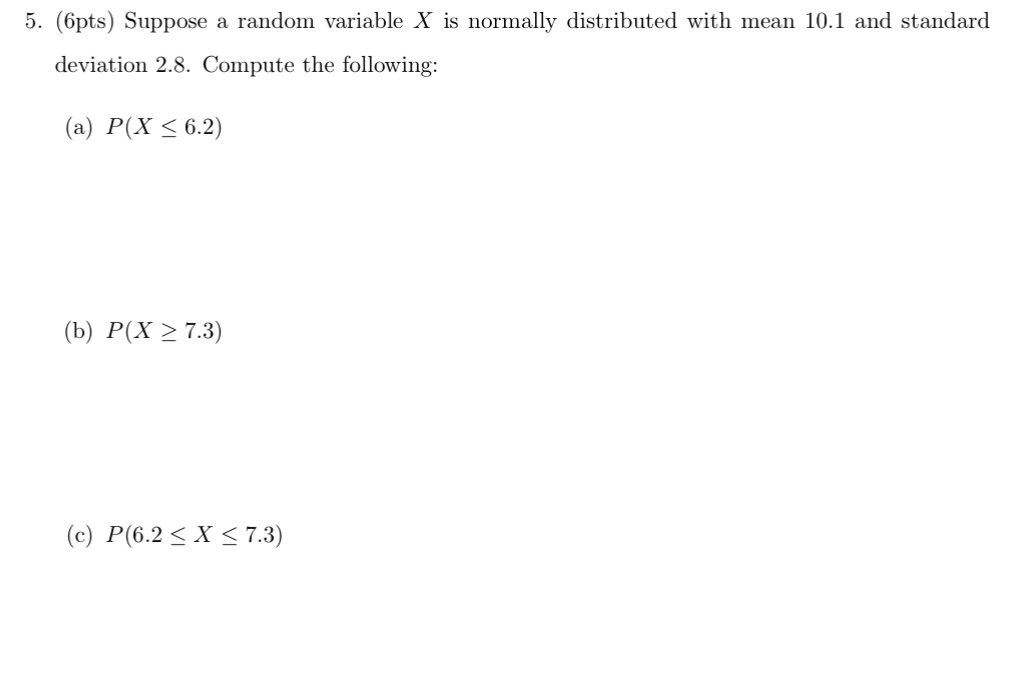 5. (6pts) Suppose a random variable $X$ is normally distributed with mean 10.1 and standard deviation 2.8. Compute the following:

(a) $P(X \leq 6.2)$

(b) $P(X \geq 7.3)$

(c) $P(6.2 \leq X \leq 7.3)$